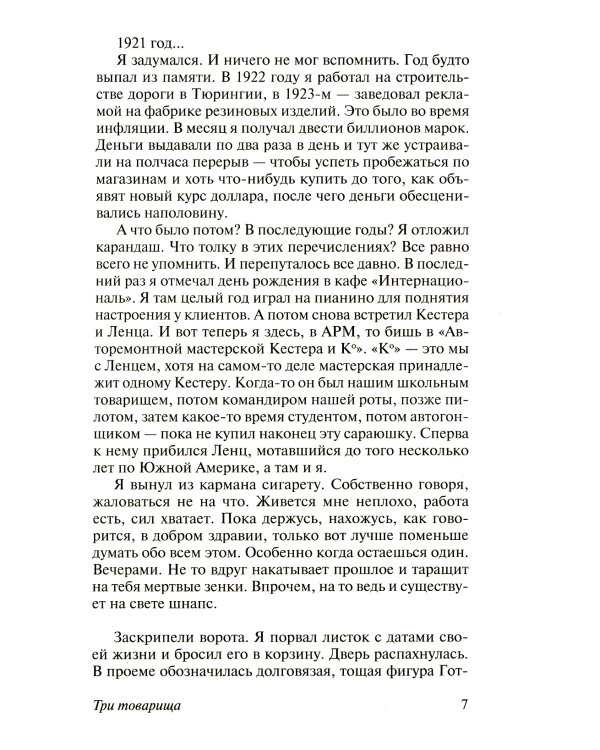 1921 год...

Я задумался. И ничего не мог вспомнить. Год будто выпал из памяти. В 1922 году я работал на строительстве дороги в Тюрингии, в 1923-м — заведовал рекламой на фабрике резиновых изделий. Это было во время инфляции. В месяц я получал двести биллионов марок. Деньги выдавали по два раза в день и тут же устраивали на полчаса перерыв — чтобы успеть пробежаться по магазинам и хоть что-нибудь купить до того, как объявят новый курс доллара, после чего деньги обесценивались наполовину.

А что было потом? В последующие годы? Я отложил карандаш. Что толку в этих перечислениях? Все равно всего не упомнить. И перепуталось все давно. В последний раз я отмечал день рождения в кафе «Интернациональ». Я там целый год играл на пианино для поднятия настроения у клиентов. А потом снова встретил Кестера и Ленца. И вот теперь я здесь, в АРМ, то бишь в «Авторемонтной мастерской Кестера и К°». «К°» — это мы с Ленцем, хотя на самом-то деле мастерская принадлежит одному Кестеру. Когда-то он был нашим школьным товарищем, потом командиром нашей роты, позже пилотом, затем какое-то время студентом, потом автогонщиком — пока не купил наконец эту сараюшку. Сперва к нему прибился Ленц, мотавшийся до того несколько лет по Южной Америке, а там и я.

Я вынул из кармана сигарету. Собственно говоря, жаловаться не на что. Живется мне неплохо, работа есть, сил хватает. Пока держусь, нахожусь, как говорится, в добром здравии, только вот лучше поменьше думать обо всем этом. Особенно когда остаешься один. Вечерами. Не то вдруг накатывает прошлое и таращит на тебя мертвые зенки. Впрочем, на то ведь и существует на свете шнапс.

Заскрипели ворота. Я порвал листок с датами своей жизни и бросил его в корзину. Дверь распахнулась. В проеме обозначилась долговязая, тощая фигура Гот-

Три товарища 7